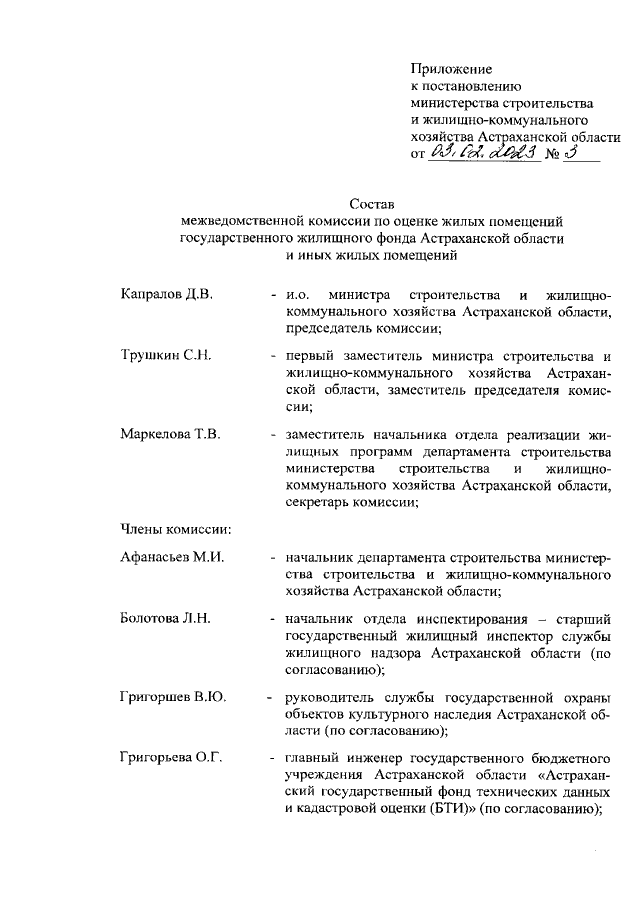 Приложение
к постановлению
министерства строительства
и жилищно-коммунального
хозяйства Астраханской области
от 03.02.2023 № 3

Состав
межведомственной комиссии по оценке жилых помещений государственного жилищного фонда Астраханской области и иных жилых помещений

Капралов Д.В. - и.о. министра строительства и жилищно-коммунального хозяйства Астраханской области, председатель комиссии;

Трушкин С.Н. - первый заместитель министра строительства и жилищно-коммунального хозяйства Астраханской области, заместитель председателя комиссии;

Маркелова Т.В. - заместитель начальника отдела реализации жилищных программ департамента строительства министерства строительства и жилищно-коммунального хозяйства Астраханской области, секретарь комиссии;

Члены комиссии:

Афанасьев М.И. - начальник департамента строительства министерства строительства и жилищно-коммунального хозяйства Астраханской области;

Болотова Л.Н. - начальник отдела инспектирования – старший государственный жилищный инспектор службы жилищного надзора Астраханской области (по согласованию);

Григоршев В.Ю. - руководитель службы государственной охраны объектов культурного наследия Астраханской области (по согласованию);

Григорьева О.Г. - главный инженер государственного бюджетного учреждения Астраханской области «Астраханский государственный фонд технических данных и кадастровой оценки (БТИ)» (по согласованию);